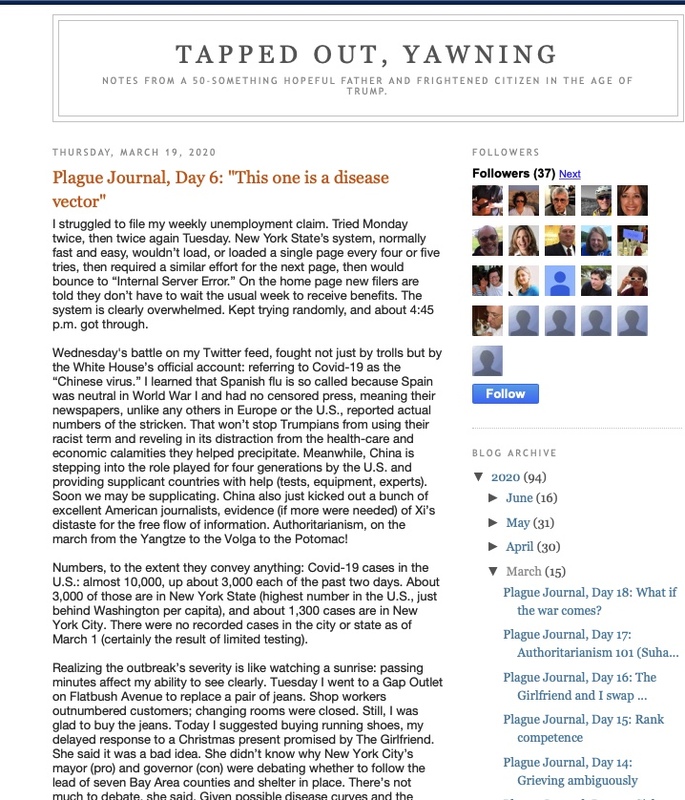 TAPPED OUT, YAWNING

NOTES FROM A 50-SOMETHING HOPEFUL FATHER AND FRIGHTENED CITIZEN IN THE AGE OF TRUMP.

THURSDAY, MARCH 19, 2020

Plague Journal, Day 6: "This one is a disease vector"

I struggled to file my weekly unemployment claim. Tried Monday twice, then twice again Tuesday. New York State's system, normally fast and easy, wouldn't load, or loaded a single page every four or five tries, then required a similar effort for the next page, then would bounce to "Internal Server Error." On the home page new filers are told they don't have to wait the usual week to receive benefits. The system is clearly overwhelmed. Kept trying randomly, and about 4:45 p.m. got through.

Wednesday's battle on my Twitter feed, fought not just by trolls but by the White House's official account: referring to Covid-19 as the "Chinese virus." I learned that Spanish flu is so called because Spain was neutral in World War I and had no censored press, meaning their newspapers, unlike any others in Europe or the U.S., reported actual numbers of the stricken. That won't stop Trumpians from using their racist term and reveling in its distraction from the health-care and economic calamities they helped precipitate. Meanwhile, China is stepping into the role played for four generations by the U.S. and providing supplicant countries with help (tests, equipment, experts). Soon we may be supplicating. China also just kicked out a bunch of excellent American journalists, evidence (if more were needed) of Xi's distaste for the free flow of information. Authoritarianism, on the march from the Yangtze to the Volga to the Potomac!

Numbers, to the extent they convey anything: Covid-19 cases in the U.S.: almost 10,000, up about 3,000 each of the past two days. About 3,000 of those are in New York State (highest number in the U.S., just behind Washington per capita), and about 1,300 cases are in New York City. There were no recorded cases in the city or state as of March 1 (certainly the result of limited testing).

Realizing the outbreak's severity is like watching a sunrise: passing minutes affect my ability to see clearly. Tuesday I went to a Gap Outlet on Flatbush Avenue to replace a pair of jeans. Shop workers outnumbered customers; changing rooms were closed. Still, I was glad to buy the jeans. Today I suggested buying running shoes, my delayed response to a Christmas present promised by The Girlfriend. She said it was a bad idea. She didn't know why New York City's mayor (pro) and governor (con) were debating whether to follow the lead of seven Bay Area counties and shelter in place. There's not much to debate, she said. Given possible disease curves and the

FOLLOWERS

Followers (37) Next

Follow

BLOG ARCHIVE

▼ 2020 (94)

► June (16)

► May (31)

► April (30)

▼ March (15)

Plague Journal, Day 18: What if the war comes?

Plague Journal, Day 17: Authoritarianism 101 (Suha...

Plague Journal, Day 16: The Girlfriend and I swap ...

Plague Journal, Day 15: Rank competence

Plague Journal, Day 14: Grieving ambiguously